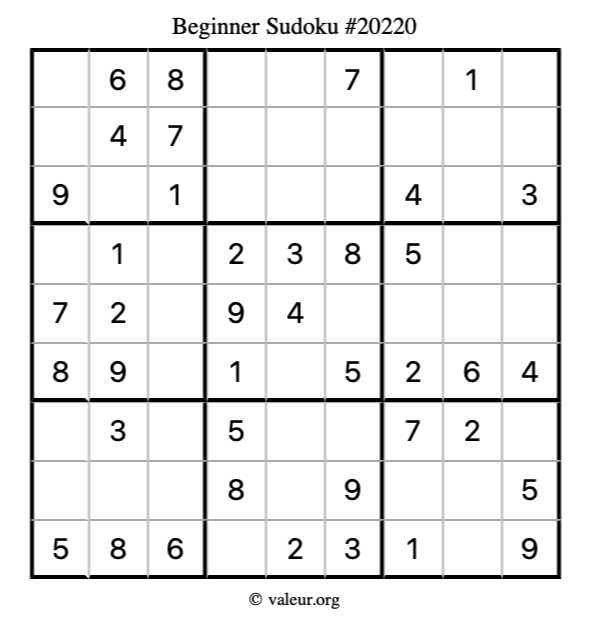 Beginner Sudoku #20220

|  | 6 | 8 |  |  | 7 |  | 1 |  |
|---|---|---|---|---|---|---|---|---|
|  | 4 | 7 |  |  |  |  |  |  |
| 9 |  | 1 |  |  |  | 4 |  | 3 |
|  | 1 |  | 2 | 3 | 8 | 5 |  |  |
| 7 | 2 |  | 9 | 4 |  |  |  |  |
| 8 | 9 |  | 1 |  | 5 | 2 | 6 | 4 |
|  | 3 |  | 5 |  |  | 7 | 2 |  |
|  |  |  | 8 |  | 9 |  |  | 5 |
| 5 | 8 | 6 |  | 2 | 3 | 1 |  | 9 |

© valeur.org